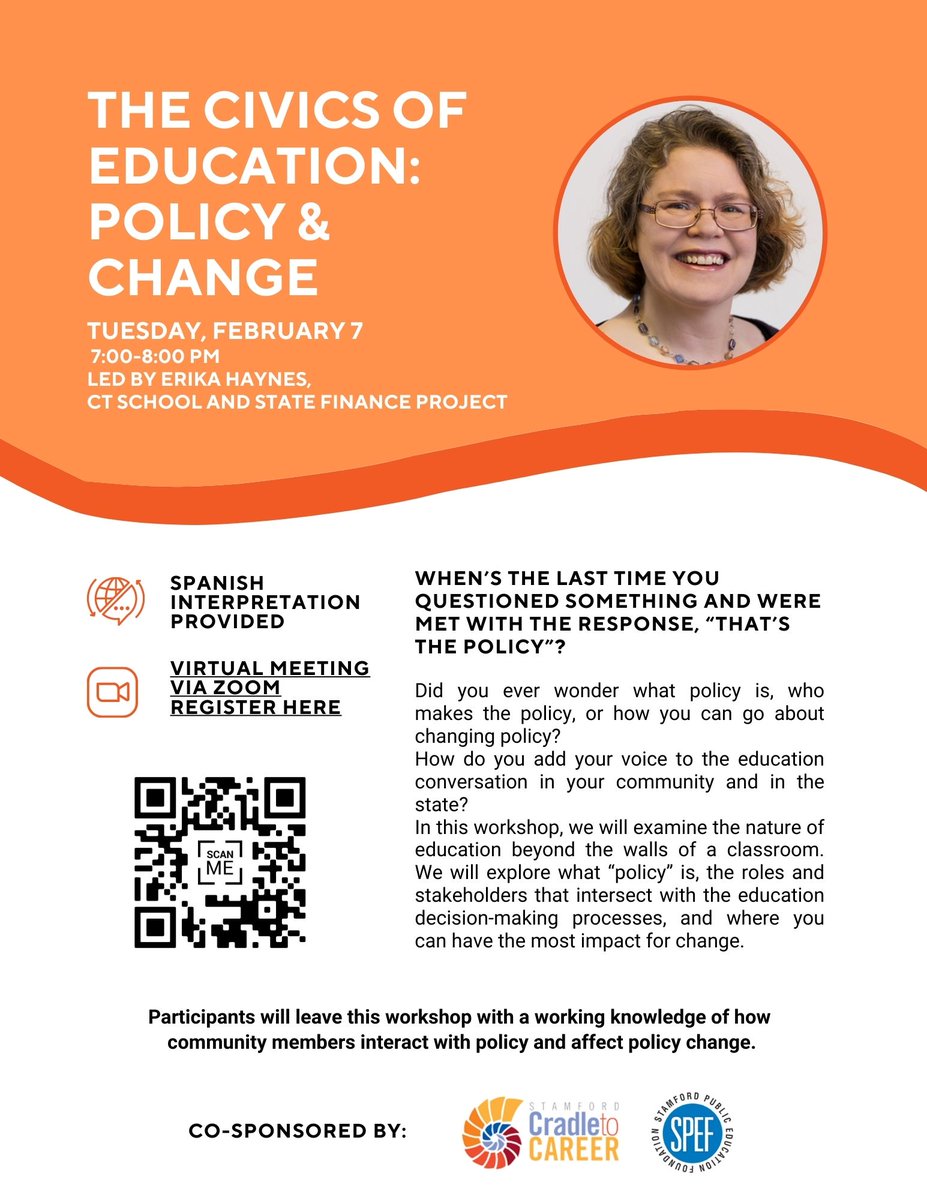 THE CIVICS OF EDUCATION: POLICY & CHANGE

TUESDAY, FEBRUARY 7
7:00-8:00 PM
LED BY ERIKA HAYNES,
CT SCHOOL AND STATE FINANCE PROJECT

SPANISH INTERPRETATION PROVIDED

VIRTUAL MEETING VIA ZOOM REGISTER HERE

SCAN ME

WHEN'S THE LAST TIME YOU QUESTIONED SOMETHING AND WERE MET WITH THE RESPONSE, "THAT'S THE POLICY"?

Did you ever wonder what policy is, who makes the policy, or how you can go about changing policy?
How do you add your voice to the education conversation in your community and in the state?
In this workshop, we will examine the nature of education beyond the walls of a classroom. We will explore what "policy" is, the roles and stakeholders that intersect with the education decision-making processes, and where you can have the most impact for change.

Participants will leave this workshop with a working knowledge of how community members interact with policy and affect policy change.

CO-SPONSORED BY:

STAMFORD Cradle to CAREER

STAMFORD PUBLIC EDUCATION FOUNDATION SPEF